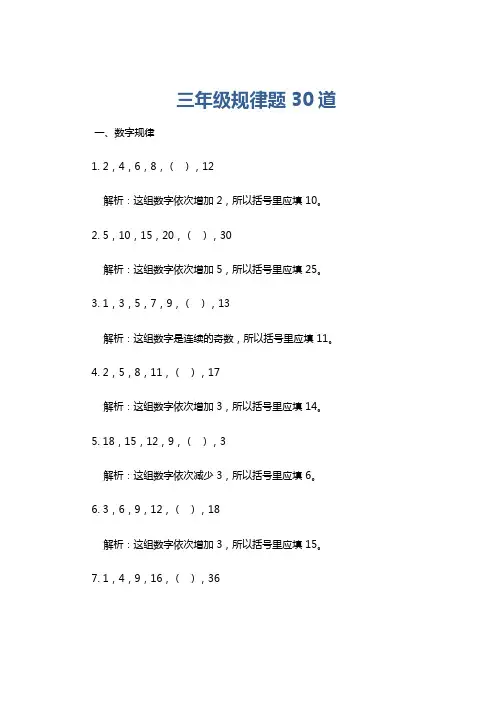 三年级规律题 30 道

一、数字规律

1. 2，4，6，8，（ ），12

解析：这组数字依次增加 2，所以括号里应填 10。

2. 5，10，15，20，（ ），30

解析：这组数字依次增加 5，所以括号里应填 25。

3. 1，3，5，7，9，（ ），13

解析：这组数字是连续的奇数，所以括号里应填 11。

4. 2，5，8，11，（ ），17

解析：这组数字依次增加 3，所以括号里应填 14。

5. 18，15，12，9，（ ），3

解析：这组数字依次减少 3，所以括号里应填 6。

6. 3，6，9，12，（ ），18

解析：这组数字依次增加 3，所以括号里应填 15。

7. 1，4，9，16，（ ），36